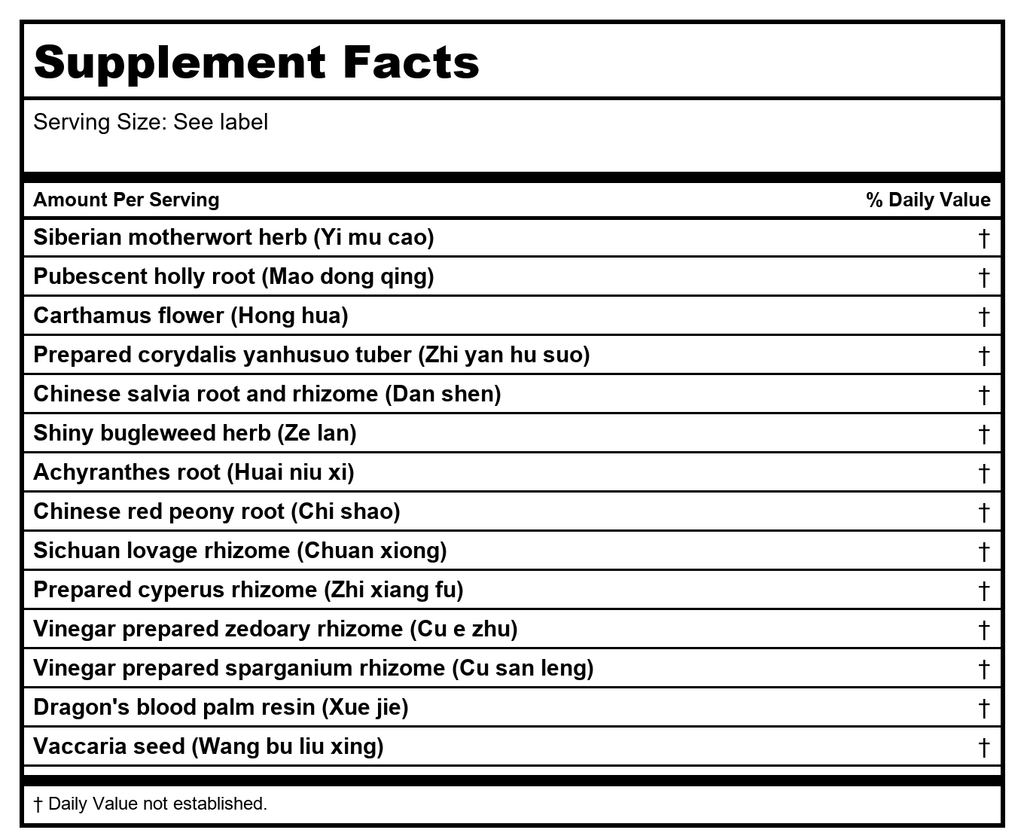 Supplement Facts

Serving Size: See label

| Amount Per Serving | % Daily Value |
|---|---|
| Siberian motherwort herb (Yi mu cao) | † |
| Pubescent holly root (Mao dong qing) | † |
| Carthamus flower (Hong hua) | † |
| Prepared corydalis yanhusuo tuber (Zhi yan hu suo) | † |
| Chinese salvia root and rhizome (Dan shen) | † |
| Shiny bugleweed herb (Ze lan) | † |
| Achyranthes root (Huai niu xi) | † |
| Chinese red peony root (Chi shao) | † |
| Sichuan lovage rhizome (Chuan xiong) | † |
| Prepared cyperus rhizome (Zhi xiang fu) | † |
| Vinegar prepared zedoary rhizome (Cu e zhu) | † |
| Vinegar prepared sparganium rhizome (Cu san leng) | † |
| Dragon's blood palm resin (Xue jie) | † |
| Vaccaria seed (Wang bu liu xing) | † |

† Daily Value not established.